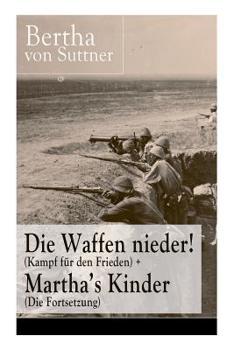 Bertha
von Suttner

Die Waffen nieder!
(Kampf für den Frieden) +
Martha's Kinder
(Die Fortsetzung)